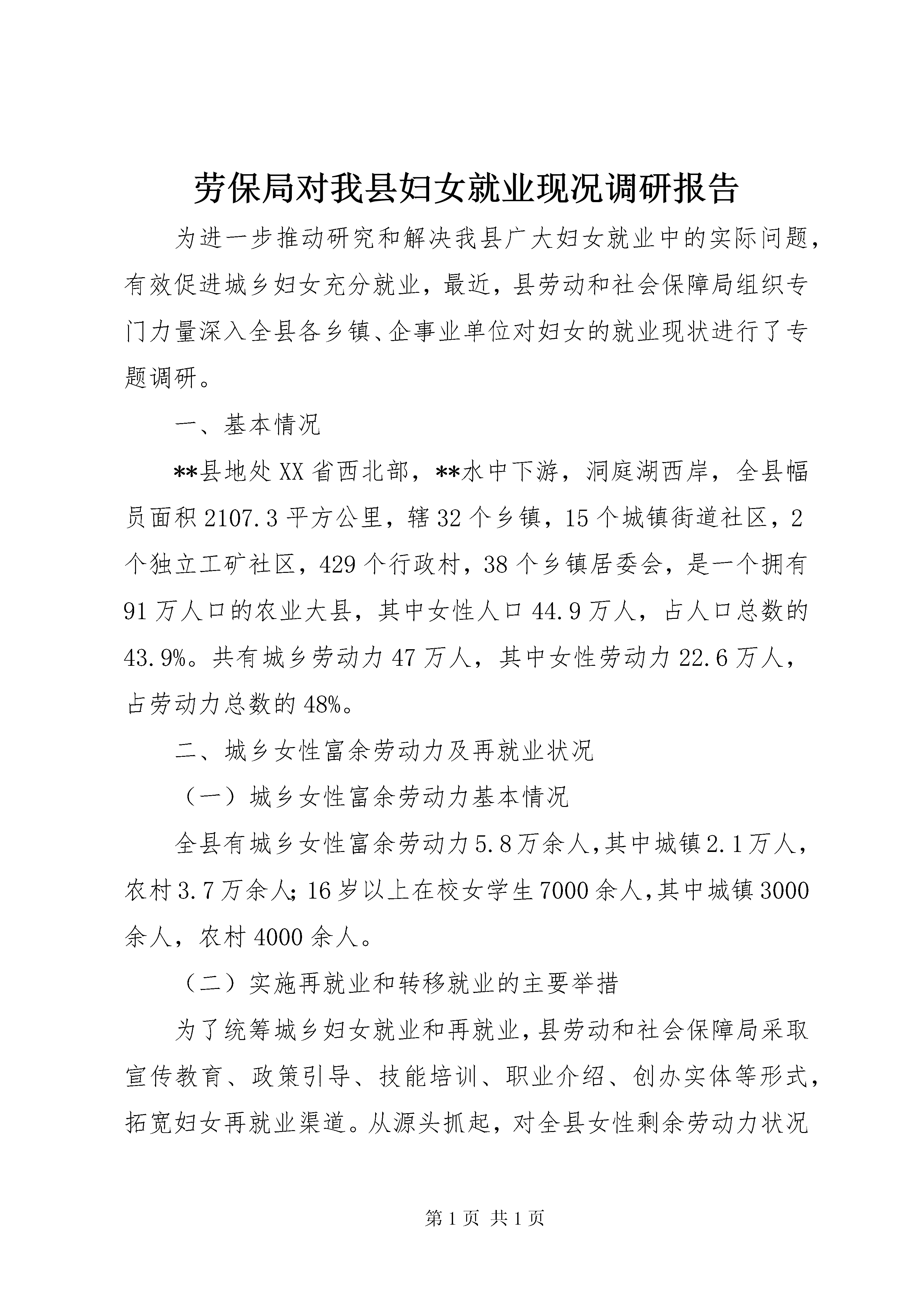 劳保局对我县妇女就业现况调研报告

为进一步推动研究和解决我县广大妇女就业中的实际问题，有效促进城乡妇女充分就业，最近，县劳动和社会保障局组织专门力量深入全县各乡镇、企事业单位对妇女的就业现状进行了专题调研。

一、基本情况

**县地处XX省西北部，**水中下游，洞庭湖西岸，全县幅员面积2107.3平方公里，辖32个乡镇，15个城镇街道社区，2个独立工矿社区，429个行政村，38个乡镇居委会，是一个拥有91万人口的农业大县，其中女性人口44.9万人，占人口总数的43.9%。共有城乡劳动力47万人，其中女性劳动力22.6万人，占劳动力总数的48%。

二、城乡女性富余劳动力及再就业状况

（一）城乡女性富余劳动力基本情况

全县有城乡女性富余劳动力5.8万余人,其中城镇2.1万人，农村3.7万余人;16岁以上在校女学生7000余人,其中城镇3000余人，农村4000余人。

（二）实施再就业和转移就业的主要举措

为了统筹城乡妇女就业和再就业,县劳动和社会保障局采取宣传教育、政策引导、技能培训、职业介绍、创办实体等形式，拓宽妇女再就业渠道。从源头抓起，对全县女性剩余劳动力状况

第1页 共1页